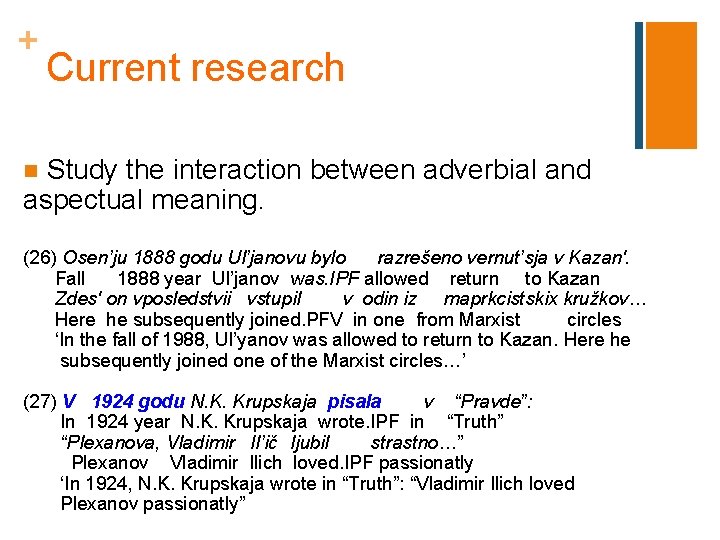 +
Current research

Study the interaction between adverbial and aspectual meaning.

(26) Osen'ju 1888 godu Ul'janovu bylo razrešeno vernut'sja v Kazan'.
Fall 1888 year Ul'janov was.IPF allowed return to Kazan
Zdes' on vposledstvii vstupil v odin iz maprkcistskix kružkov…
Here he subsequently joined.PFV in one from Marxist circles
'In the fall of 1988, Ul'yanov was allowed to return to Kazan. Here he subsequently joined one of the Marxist circles…'

(27) V 1924 godu N.K. Krupskaja pisala v "Pravde":
In 1924 year N.K. Krupskaja wrote.IPF in "Truth"
"Plexanova, Vladimir Il'ič ljubil strastno…"
Plexanov Vladimir Ilich loved.IPF passionatly
'In 1924, N.K. Krupskaja wrote in "Truth": "Vladimir Ilich loved Plexanov passionatly"